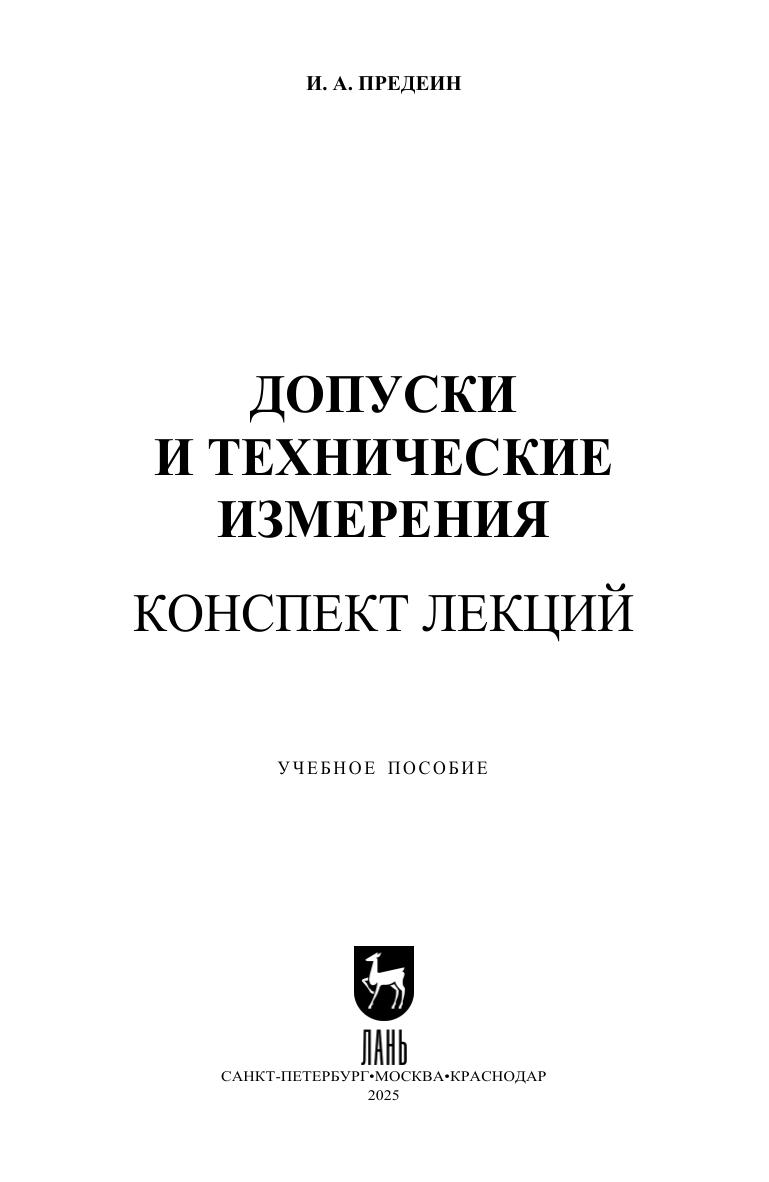 И. А. ПРЕДЕИН

ДОПУСКИ
И ТЕХНИЧЕСКИЕ
ИЗМЕРЕНИЯ

КОНСПЕКТ ЛЕКЦИЙ

УЧЕБНОЕ ПОСОБИЕ

ЛАНЬ

САНКТ-ПЕТЕРБУРГ•МОСКВА•КРАСНОДАР
2025